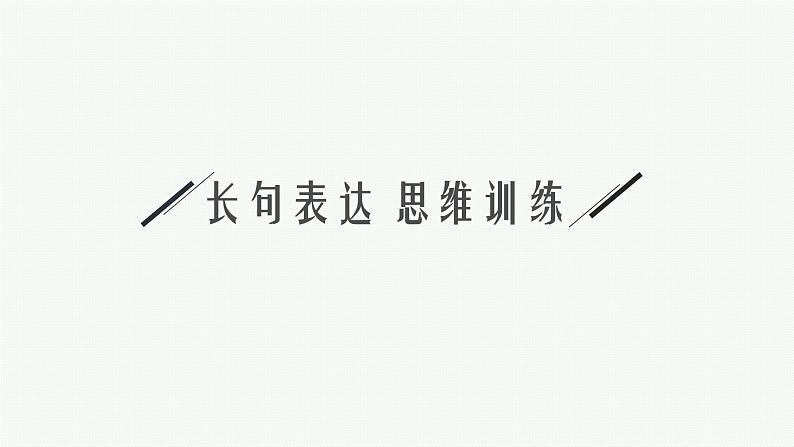 长句表达 思维训练